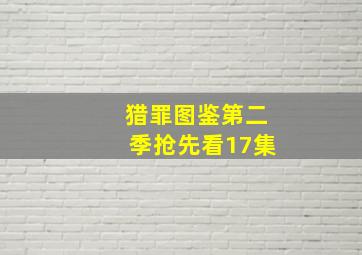 猎罪图鉴第二季抢先看17集